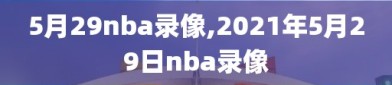 5月29nba录像,2021年5月29日nba录像